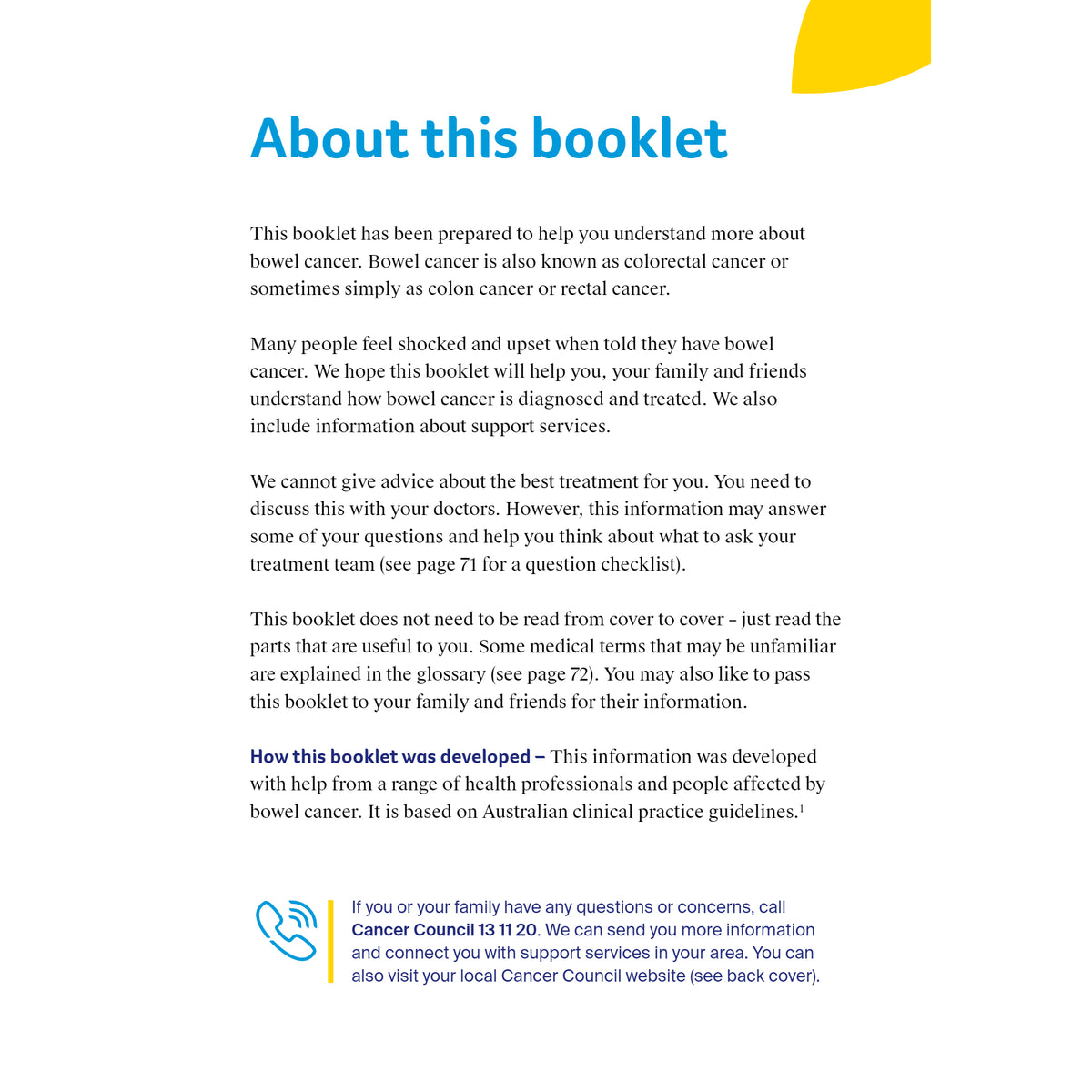 About this booklet

This booklet has been prepared to help you understand more about bowel cancer. Bowel cancer is also known as colorectal cancer or sometimes simply as colon cancer or rectal cancer.

Many people feel shocked and upset when told they have bowel cancer. We hope this booklet will help you, your family and friends understand how bowel cancer is diagnosed and treated. We also include information about support services.

We cannot give advice about the best treatment for you. You need to discuss this with your doctors. However, this information may answer some of your questions and help you think about what to ask your treatment team (see page 71 for a question checklist).

This booklet does not need to be read from cover to cover – just read the parts that are useful to you. Some medical terms that may be unfamiliar are explained in the glossary (see page 72). You may also like to pass this booklet to your family and friends for their information.

How this booklet was developed – This information was developed with help from a range of health professionals and people affected by bowel cancer. It is based on Australian clinical practice guidelines.$^{1}$

If you or your family have any questions or concerns, call Cancer Council 13 11 20. We can send you more information and connect you with support services in your area. You can also visit your local Cancer Council website (see back cover).